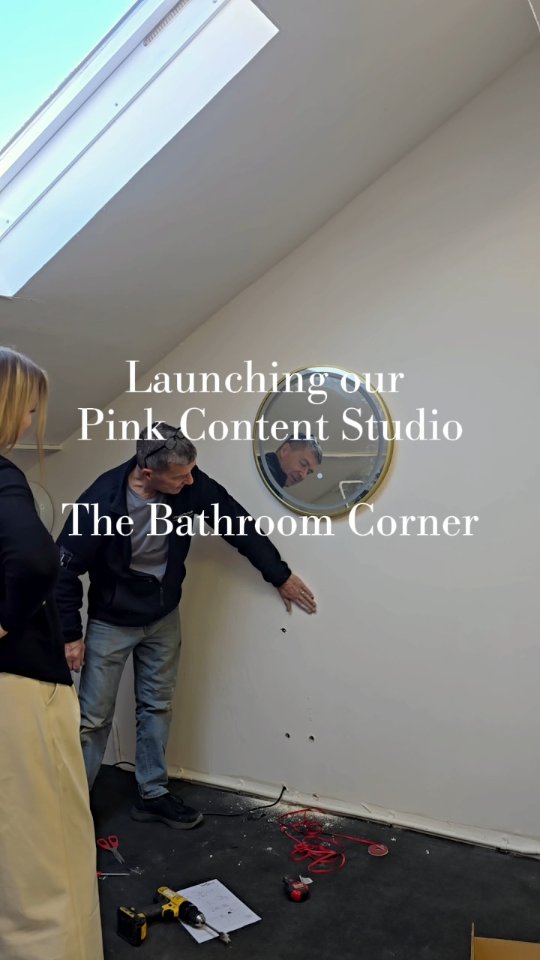 Launching our
Pink Content Studio

The Bathroom Corner